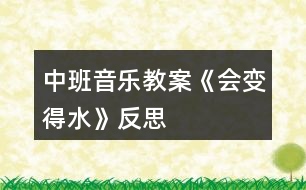 中班音乐教案《会变得水》反思